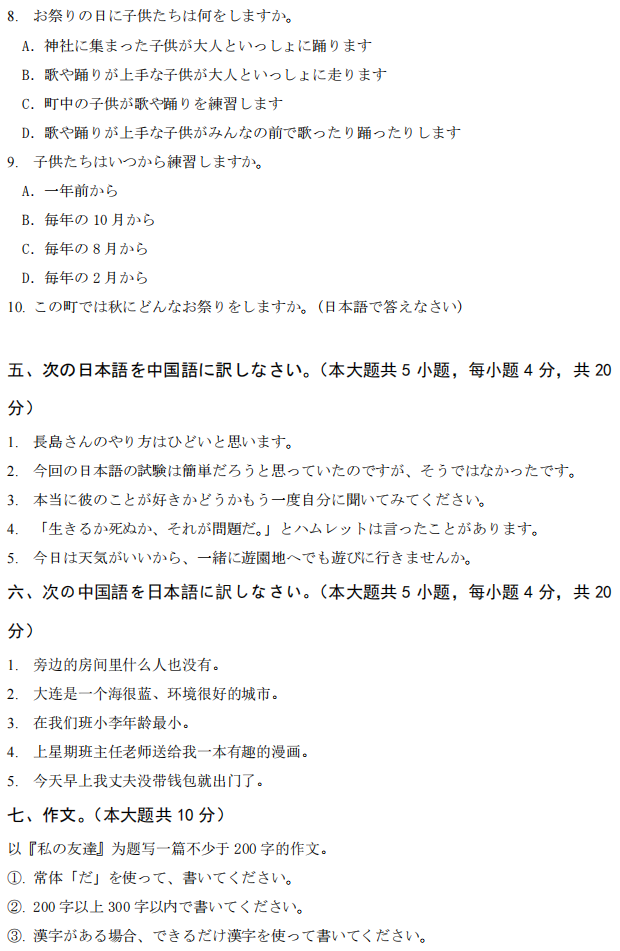 8. お祭りの日に子供たちは何をしますか。

A. 神社に集まった子供が大人といっしょに踊ります

B. 歌や踊りが上手な子供が大人といっしょに走ります

C. 町中の子供が歌や踊りを練習します

D. 歌や踊りが上手な子供がみんなの前で歌ったり踊ったりします

9. 子供たちはいつから練習しますか。

A. 一年前から

B. 毎年の 10 月から

C. 毎年の 8 月から

D. 毎年の 2 月から

10. この町では秋にどんなお祭りをしますか。（日本語で答えなさい）

五、次の日本語を中国語に訳しなさい。（本大题共 5 小题，每小题 4 分，共 20 分）

1. 長島さんのやり方はひどいと思います。

2. 今回の日本語の試験は簡単だろうと思っていたのですが、そうではなかったです。

3. 本当に彼のことが好きかどうかもう一度自分に聞いてみてください。

4. 「生きるか死ぬか、それが問題だ。」とハムレットは言ったことがあります。

5. 今日は天気がいいから、一緒に遊園地へでも遊びに行きませんか。

六、次の中国語を日本語に訳しなさい。（本大题共 5 小题，每小题 4 分，共 20 分）

1. 旁边的房间里什么人也没有。

2. 大连是一个海很蓝、环境很好的城市。

3. 在我们班小李年龄最小。

4. 上星期班主任老师送给我一本有趣的漫画。

5. 今天早上我丈夫没带钱包就出门了。

七、作文。（本大题共 10 分）

以『私の友達』为题写一篇不少于 200 字的作文。

①. 常体「だ」を使って、書いてください。

②. 200 字以上 300 字以内で書いてください。

③. 漢字がある場合、できるだけ漢字を使って書いてください。